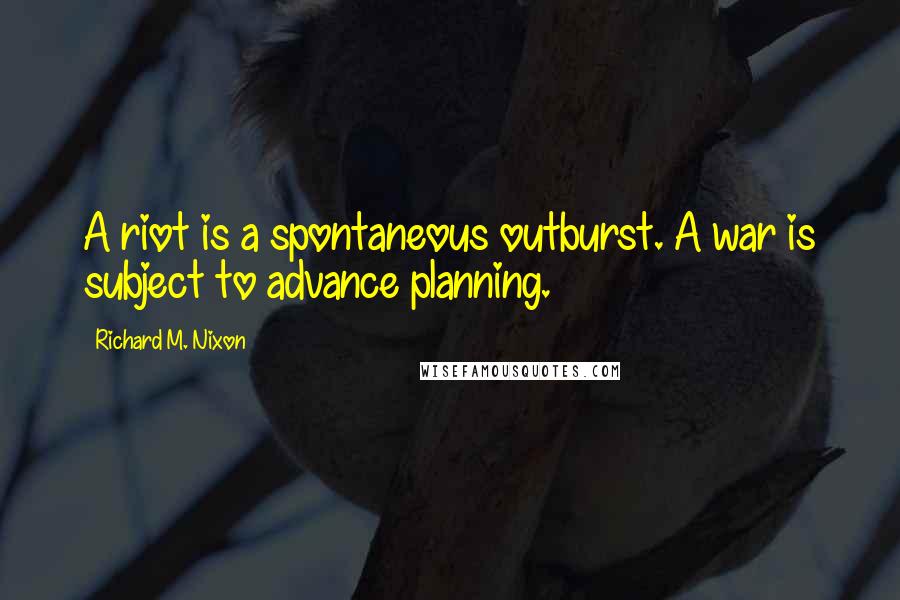 A riot is a spontaneous outburst. A war is subject to advance planning.

Richard M. Nixon

WISEFAMOUSQUOTES.COM